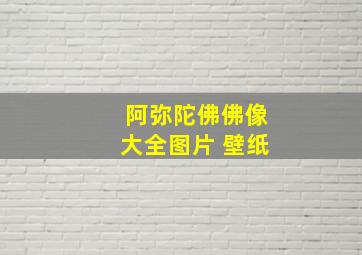 阿弥陀佛佛像
大全图片 壁纸